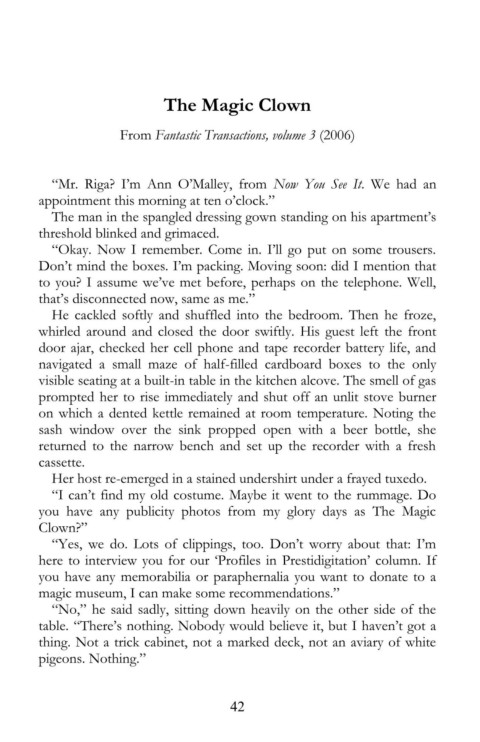 The Magic Clown

From Fantastic Transactions, volume 3 (2006)

"Mr. Riga? I'm Ann O'Malley, from Now You See It. We had an appointment this morning at ten o'clock."

The man in the spangled dressing gown standing on his apartment's threshold blinked and grimaced.

"Okay. Now I remember. Come in. I'll go put on some trousers. Don't mind the boxes. I'm packing. Moving soon: did I mention that to you? I assume we've met before, perhaps on the telephone. Well, that's disconnected now, same as me."

He cackled softly and shuffled into the bedroom. Then he froze, whirled around and closed the door swiftly. His guest left the front door ajar, checked her cell phone and tape recorder battery life, and navigated a small maze of half-filled cardboard boxes to the only visible seating at a built-in table in the kitchen alcove. The smell of gas prompted her to rise immediately and shut off an unlit stove burner on which a dented kettle remained at room temperature. Noting the sash window over the sink propped open with a beer bottle, she returned to the narrow bench and set up the recorder with a fresh cassette.

Her host re-emerged in a stained undershirt under a frayed tuxedo.

"I can't find my old costume. Maybe it went to the rummage. Do you have any publicity photos from my glory days as The Magic Clown?"

"Yes, we do. Lots of clippings, too. Don't worry about that: I'm here to interview you for our 'Profiles in Prestidigitation' column. If you have any memorabilia or paraphernalia you want to donate to a magic museum, I can make some recommendations."

"No," he said sadly, sitting down heavily on the other side of the table. "There's nothing. Nobody would believe it, but I haven't got a thing. Not a trick cabinet, not a marked deck, not an aviary of white pigeons. Nothing."

42